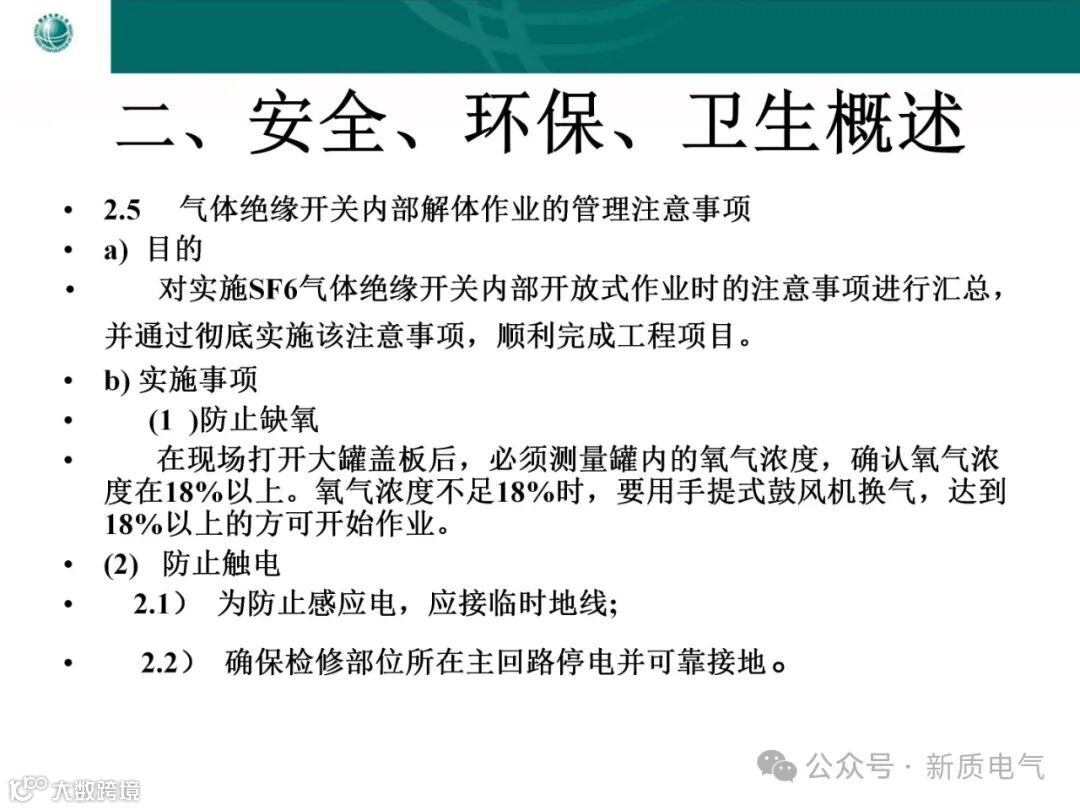 二、安全、环保、卫生概述

• 2.5 气体绝缘开关内部解体作业的管理注意事项
• a) 目的
• 对实施SF6气体绝缘开关内部开放式作业时的注意事项进行汇总，并通过彻底实施该注意事项，顺利完成工程项目。
• b) 实施事项
• (1 )防止缺氧
• 在现场打开大罐盖板后，必须测量罐内的氧气浓度，确认氧气浓度在18%以上。氧气浓度不足18%时，要用手提式鼓风机换气，达到18%以上的方可开始作业。
• (2) 防止触电
• 2.1） 为防止感应电，应接临时地线;
• 2.2） 确保检修部位所在主回路停电并可靠接地。

公众号 · 新质电气

大数跨境